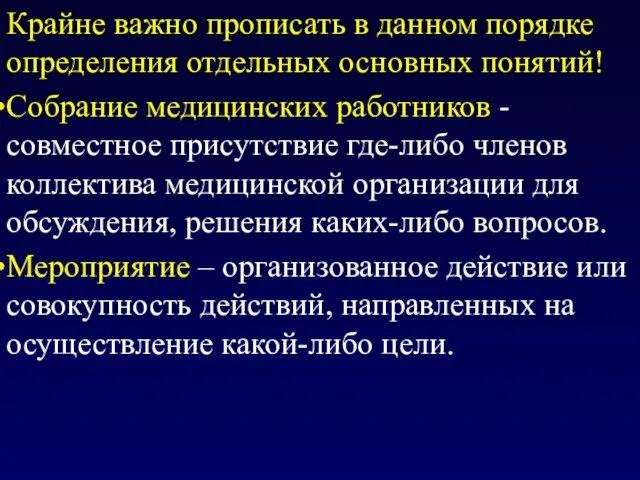 Крайне важно прописать в данном порядке определения отдельных основных понятий!

•Собрание медицинских работников - совместное присутствие где-либо членов коллектива медицинской организации для обсуждения, решения каких-либо вопросов.

•Мероприятие – организованное действие или совокупность действий, направленных на осуществление какой-либо цели.